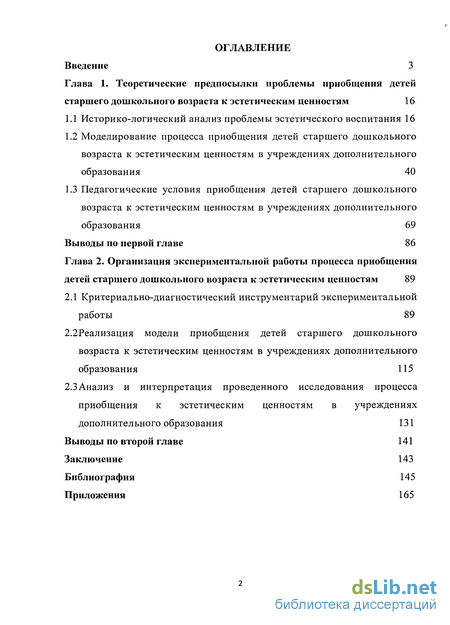 ОГЛАВЛЕНИЕ

Введение 3

Глава 1. Теоретические предпосылки проблемы приобщения детей старшего дошкольного возраста к эстетическим ценностям 16

1.1 Историко-логический анализ проблемы эстетического воспитания 16

1.2 Моделирование процесса приобщения детей старшего дошкольного возраста к эстетическим ценностям в учреждениях дополнительного образования 40

1.3 Педагогические условия приобщения детей старшего дошкольного возраста к эстетическим ценностям в учреждениях дополнительного образования 69

Выводы по первой главе 86

Глава 2. Организация экспериментальной работы процесса приобщения детей старшего дошкольного возраста к эстетическим ценностям 89

2.1 Критериально-диагностический инструментарий экспериментальной работы 89

2.2Реализация модели приобщения детей старшего дошкольного возраста к эстетическим ценностям в учреждениях дополнительного образования 115

2.3Анализ и интерпретация проведенного исследования процесса приобщения к эстетическим ценностям в учреждениях дополнительного образования 131

Выводы по второй главе 141

Заключение 143

Библиография 145

Приложения 165

2

dsLib.net
библиотека диссертаций